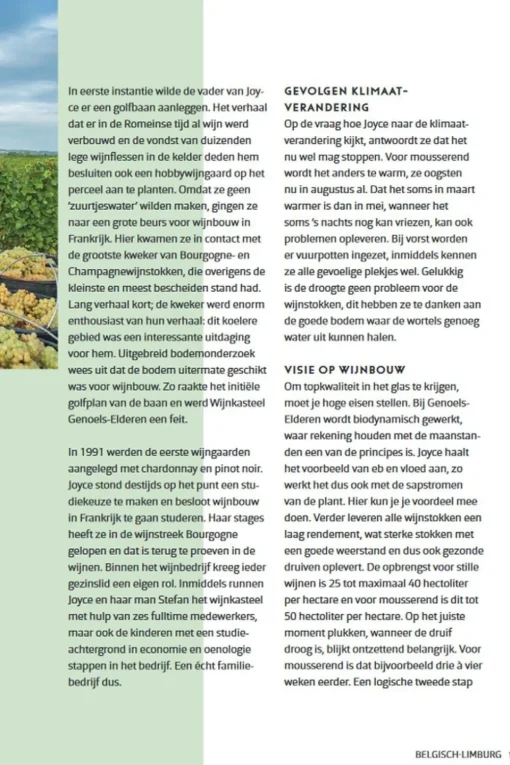 In eerste instantie wilde de vader van Joyce er een golfbaan aanleggen. Het verhaal dat er in de Romeinse tijd al wijn werd verbouwd en de vondst van duizenden lege wijnflessen in de kelder deden hem besluiten ook een hobbywijngaard op het perceel aan te planten. Omdat ze geen 'zuurtjeswater' wilden maken, gingen ze naar een grote beurs voor wijnbouw in Frankrijk. Hier kwamen ze in contact met de grootste kweker van Bourgogne- en Champagnewijnstokken, die overigens de kleinste en meest bescheiden stand had. Lang verhaal kort; de kweker werd enorm enthousiast van hun verhaal: dit koelere gebied was een interessante uitdaging voor hem. Uitgebreid bodemonderzoek wees uit dat de bodem uitermate geschikt was voor wijnbouw. Zo raakte het initiële golfplan van de baan en werd Wijnkasteel Genoels-Elderen een feit.

In 1991 werden de eerste wijngaarden aangelegd met chardonnay en pinot noir. Joyce stond destijds op het punt een studiekeuze te maken en besloot wijnbouw in Frankrijk te gaan studeren. Haar stages heeft ze in de wijnstreek Bourgogne gelopen en dat is terug te proeven in de wijnen. Binnen het wijnbedrijf kreeg ieder gezinslid een eigen rol. Inmiddels runnen Joyce en haar man Stefan het wijnkasteel met hulp van zes fulltime medewerkers, maar ook de kinderen met een studieachtergrond in economie en oenologie stappen in het bedrijf. Een écht familiebedrijf dus.

GEVOLGEN KLIMAATVERANDERING
Op de vraag hoe Joyce naar de klimaatverandering kijkt, antwoordt ze dat het nu wel mag stoppen. Voor mousserend wordt het anders te warm, ze oogsten nu in augustus al. Dat het soms in maart warmer is dan in mei, wanneer het soms 's nachts nog kan vriezen, kan ook problemen opleveren. Bij vorst worden er vuurpotten ingezet, inmiddels kennen ze alle gevoelige plekjes wel. Gelukkig is de droogte geen probleem voor de wijnstokken, dit hebben ze te danken aan de goede bodem waar de wortels genoeg water uit kunnen halen.

VISIE OP WIJNBOUW
Om topkwaliteit in het glas te krijgen, moet je hoge eisen stellen. Bij Genoels-Elderen wordt biodynamisch gewerkt, waar rekening houden met de maanstanden een van de principes is. Joyce haalt het voorbeeld van eb en vloed aan, zo werkt het dus ook met de sapstromen van de plant. Hier kun je je voordeel mee doen. Verder leveren alle wijnstokken een laag rendement, wat sterke stokken met een goede weerstand en dus ook gezonde druiven oplevert. De opbrengst voor stille wijnen is 25 tot maximaal 40 hectoliter per hectare en voor mousserend is dit tot 50 hectoliter per hectare. Op het juiste moment plukken, wanneer de druif droog is, blijkt ontzettend belangrijk. Voor mousserend is dat bijvoorbeeld drie à vier weken eerder. Een logische tweede stap

BELGISCH-LIMBURG